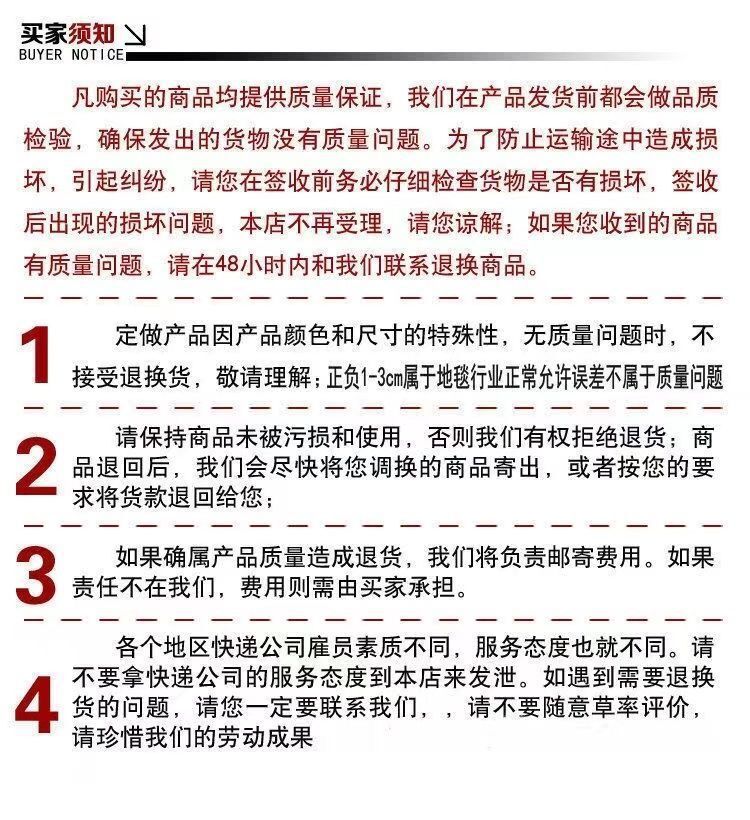 买家须知
BUYER NOTICE

凡购买的商品均提供质量保证，我们在产品发货前都会做品质检验，确保发出的货物没有质量问题。为了防止运输途中造成损坏，引起纠纷，请您在签收前务必仔细检查货物是否有损坏，签收后出现的损坏问题，本店不再受理，请您谅解；如果您收到的商品有质量问题，请在48小时内和我们联系退换商品。

1 定做产品因产品颜色和尺寸的特殊性，无质量问题时，不接受退换货，敬请理解；正负1-3cm属于地毯行业正常允许误差不属于质量问题

2 请保持商品未被污损和使用，否则我们有权拒绝退货；商品退回后，我们会尽快将您调换的商品寄出，或者按您的要求将货款退回给您；

3 如果确属产品质量造成退货，我们将负责邮寄费用。如果责任不在我们，费用则需由买家承担。

4 各个地区快递公司雇员素质不同，服务态度也就不同。请不要拿快递公司的服务态度到本店来发泄。如遇到需要退换货的问题，请您一定要联系我们，，请不要随意草率评价，请珍惜我们的劳动成果